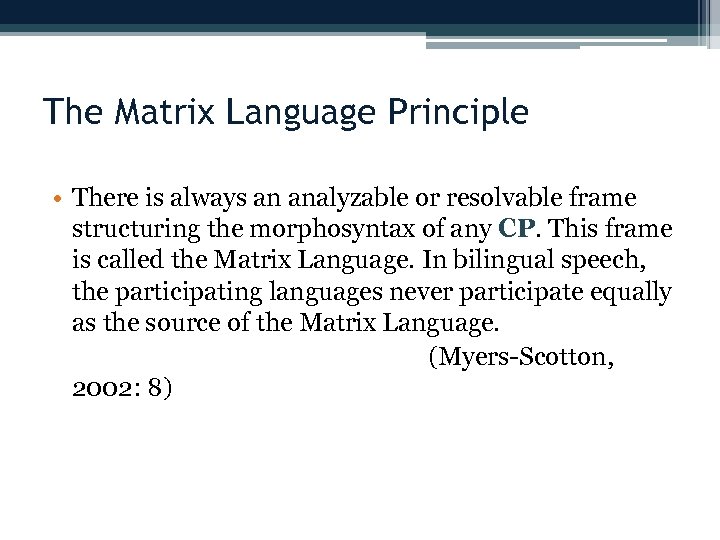 The Matrix Language Principle

• There is always an analyzable or resolvable frame structuring the morphosyntax of any CP. This frame is called the Matrix Language. In bilingual speech, the participating languages never participate equally as the source of the Matrix Language.

(Myers-Scotton, 2002: 8)